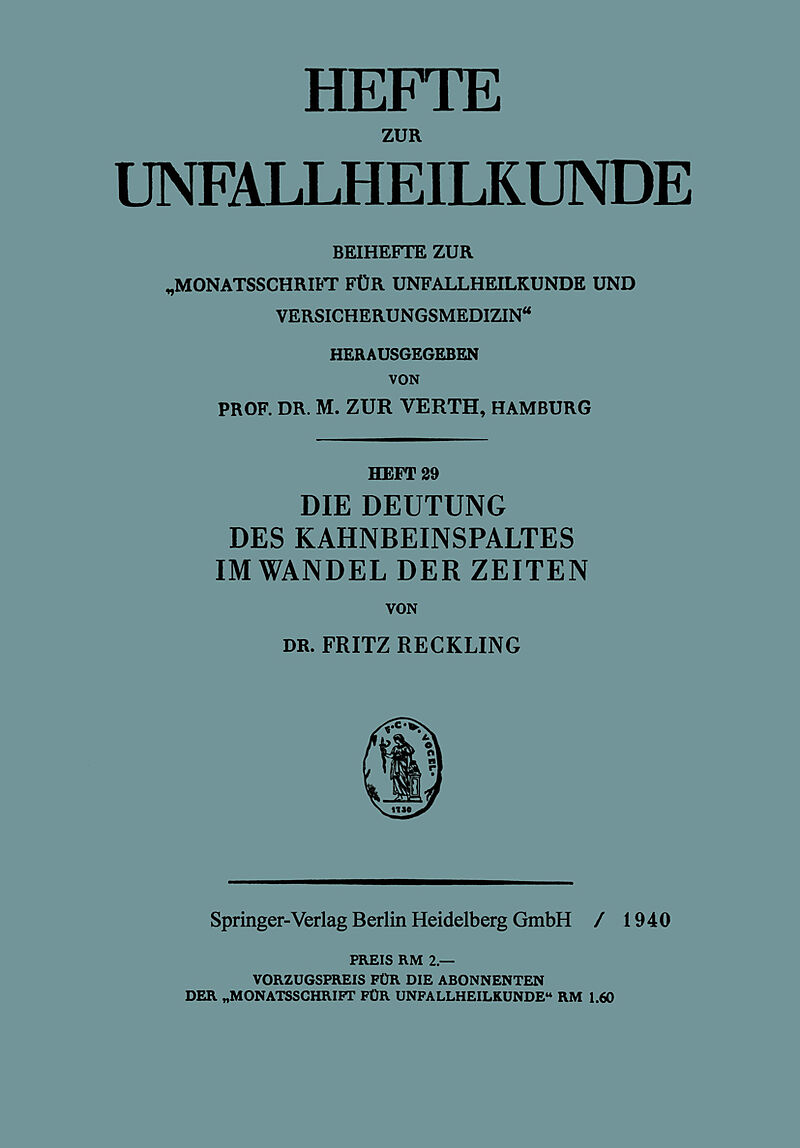 HEFTE
ZUR
UNFALLHEILKUNDE

BEIHEFTE ZUR
„MONATSSCHRIFT FÜR UNFALLHEILKUNDE UND VERSICHERUNGSMEDIZIN“

HERAUSGEGEBEN
VON
PROF. DR. M. ZUR VERTH, HAMBURG

HEFT 29
DIE DEUTUNG
DES KAHNBEINSPALTES
IM WANDEL DER ZEITEN
VON
DR. FRITZ RECKLING

F·C·W·VOGEL
1730

Springer-Verlag Berlin Heidelberg GmbH / 1940

PREIS RM 2.—
VORZUGSPREIS FÜR DIE ABONNENTEN
DER „MONATSSCHRIFT FÜR UNFALLHEILKUNDE“ RM 1.60